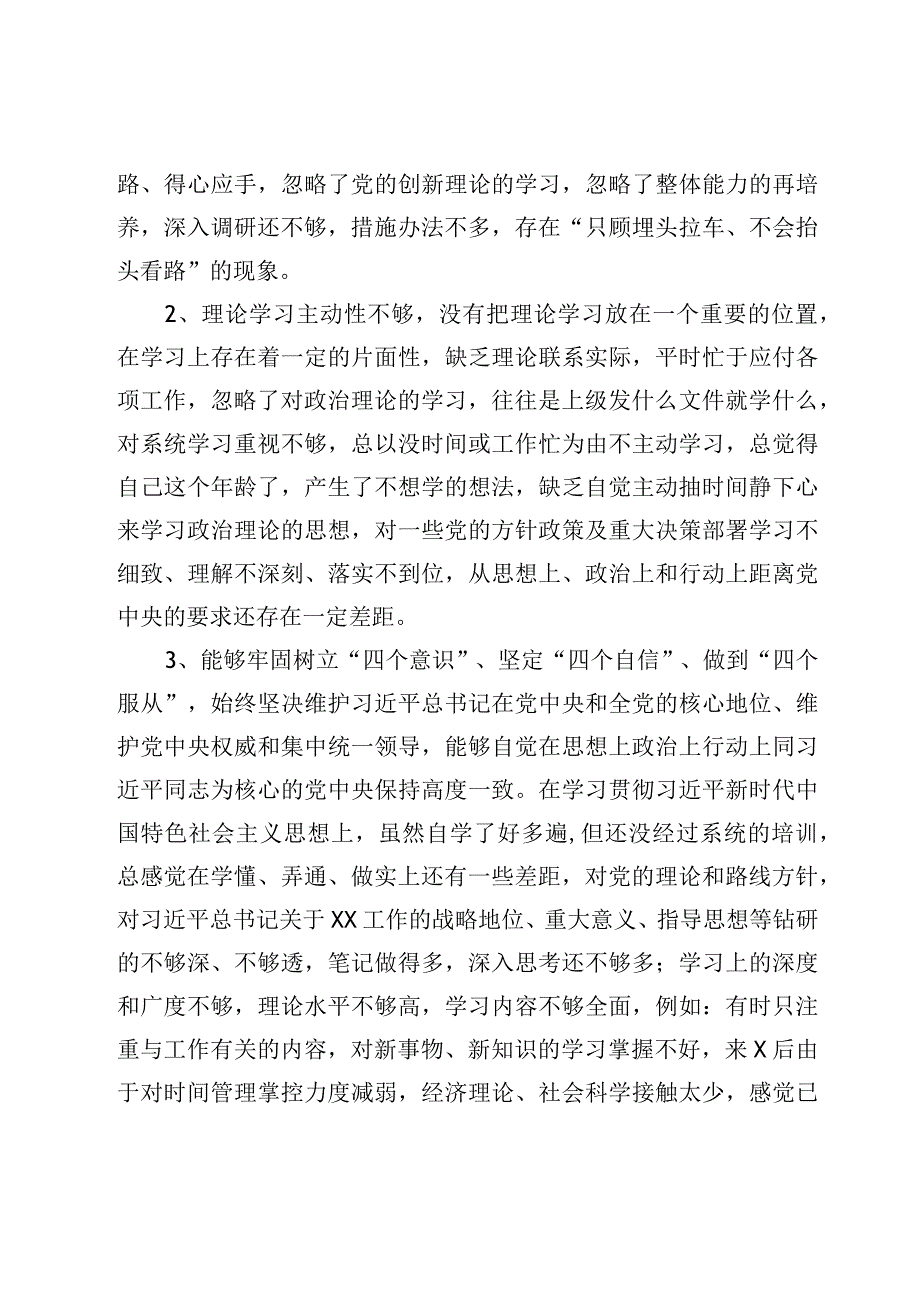 路、得心应手，忽略了党的创新理论的学习，忽略了整体能力的再培养，深入调研还不够，措施办法不多，存在“只顾埋头拉车、不会抬头看路”的现象。

2、理论学习主动性不够，没有把理论学习放在一个重要的位置，在学习上存在着一定的片面性，缺乏理论联系实际，平时忙于应付各项工作，忽略了对政治理论的学习，往往是上级发什么文件就学什么，对系统学习重视不够，总以没时间或工作忙为由不主动学习，总觉得自己这个年龄了，产生了不想学的想法，缺乏自觉主动抽时间静下心来学习政治理论的思想，对一些党的方针政策及重大决策部署学习不细致、理解不深刻、落实不到位，从思想上、政治上和行动上距离党中央的要求还存在一定差距。

3、能够牢固树立“四个意识”、坚定“四个自信”、做到“四个服从”，始终坚决维护习近平总书记在党中央和全党的核心地位、维护党中央权威和集中统一领导，能够自觉在思想上政治上行动上同习近平同志为核心的党中央保持高度一致。在学习贯彻习近平新时代中国特色社会主义思想上，虽然自学了好多遍，但还没经过系统的培训，总感觉在学懂、弄通、做实上还有一些差距，对党的理论和路线方针，对习近平总书记关于XX工作的战略地位、重大意义、指导思想等钻研的不够深、不够透，笔记做得多，深入思考还不够多；学习上的深度和广度不够，理论水平不够高，学习内容不够全面，例如：有时只注重与工作有关的内容，对新事物、新知识的学习掌握不好，来X后由于对时间管理掌控力度减弱，经济理论、社会科学接触太少，感觉已